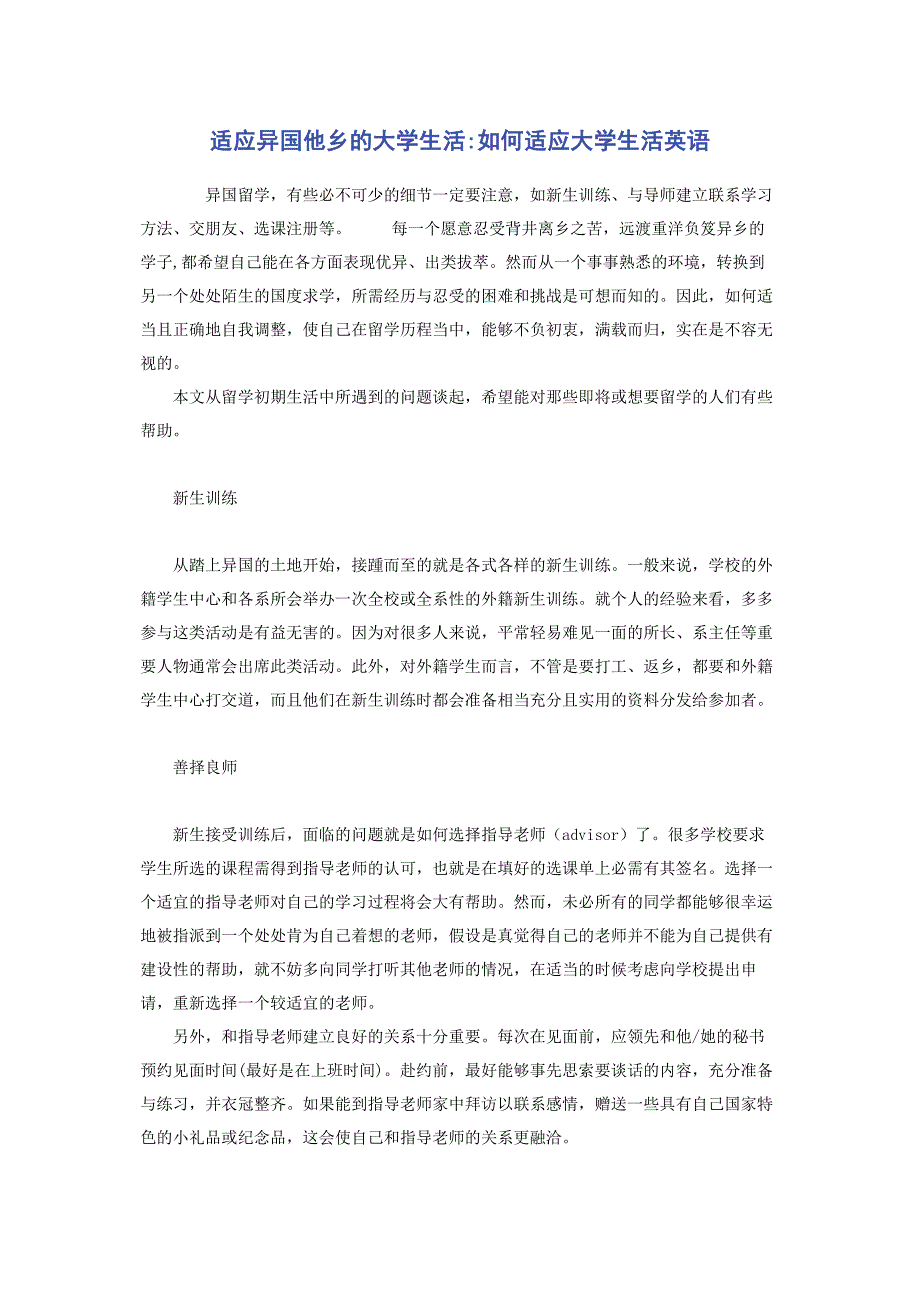 适应异国他乡的大学生活:如何适应大学生活英语

异国留学，有些必不可少的细节一定要注意，如新生训练、与导师建立联系学习方法、交朋友、选课注册等。　　每一个愿意忍受背井离乡之苦，远渡重洋负笈异乡的学子,都希望自己能在各方面表现优异、出类拔萃。然而从一个事事熟悉的环境，转换到另一个处处陌生的国度求学，所需经历与忍受的困难和挑战是可想而知的。因此，如何适当且正确地自我调整，使自己在留学历程当中，能够不负初衷，满载而归，实在是不容无视的。

本文从留学初期生活中所遇到的问题谈起，希望能对那些即将或想要留学的人们有些帮助。

新生训练

从踏上异国的土地开始，接踵而至的就是各式各样的新生训练。一般来说，学校的外籍学生中心和各系所会举办一次全校或全系性的外籍新生训练。就个人的经验来看，多多参与这类活动是有益无害的。因为对很多人来说，平常轻易难见一面的所长、系主任等重要人物通常会出席此类活动。此外，对外籍学生而言，不管是要打工、返乡，都要和外籍学生中心打交道，而且他们在新生训练时都会准备相当充分且实用的资料分发给参加者。

善择良师

新生接受训练后，面临的问题就是如何选择指导老师（advisor）了。很多学校要求学生所选的课程需得到指导老师的认可，也就是在填好的选课单上必需有其签名。选择一个适宜的指导老师对自己的学习过程将会大有帮助。然而，未必所有的同学都能够很幸运地被指派到一个处处肯为自己着想的老师，假设是真觉得自己的老师并不能为自己提供有建设性的帮助，就不妨多向同学打听其他老师的情况，在适当的时候考虑向学校提出申请，重新选择一个较适宜的老师。

另外，和指导老师建立良好的关系十分重要。每次在见面前，应领先和他/她的秘书预约见面时间(最好是在上班时间)。赴约前，最好能够事先思索要谈话的内容，充分准备与练习，并衣冠整齐。如果能到指导老师家中拜访以联系感情，赠送一些具有自己国家特色的小礼品或纪念品，这会使自己和指导老师的关系更融洽。